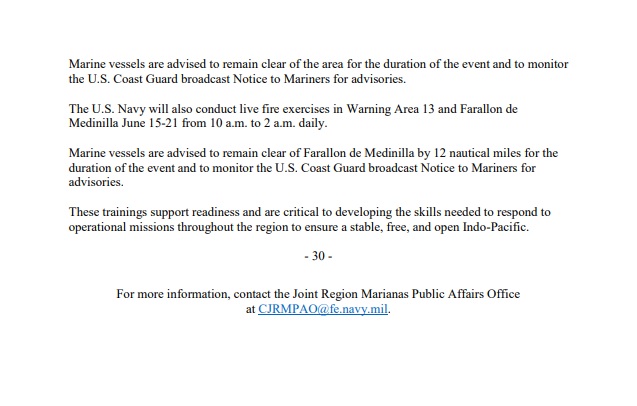 Marine vessels are advised to remain clear of the area for the duration of the event and to monitor the U.S. Coast Guard broadcast Notice to Mariners for advisories.

The U.S. Navy will also conduct live fire exercises in Warning Area 13 and Farallon de Medinilla June 15-21 from 10 a.m. to 2 a.m. daily.

Marine vessels are advised to remain clear of Farallon de Medinilla by 12 nautical miles for the duration of the event and to monitor the U.S. Coast Guard broadcast Notice to Mariners for advisories.

These trainings support readiness and are critical to developing the skills needed to respond to operational missions throughout the region to ensure a stable, free, and open Indo-Pacific.

- 30 -

For more information, contact the Joint Region Marianas Public Affairs Office at CJRMPAO@fe.navy.mil.